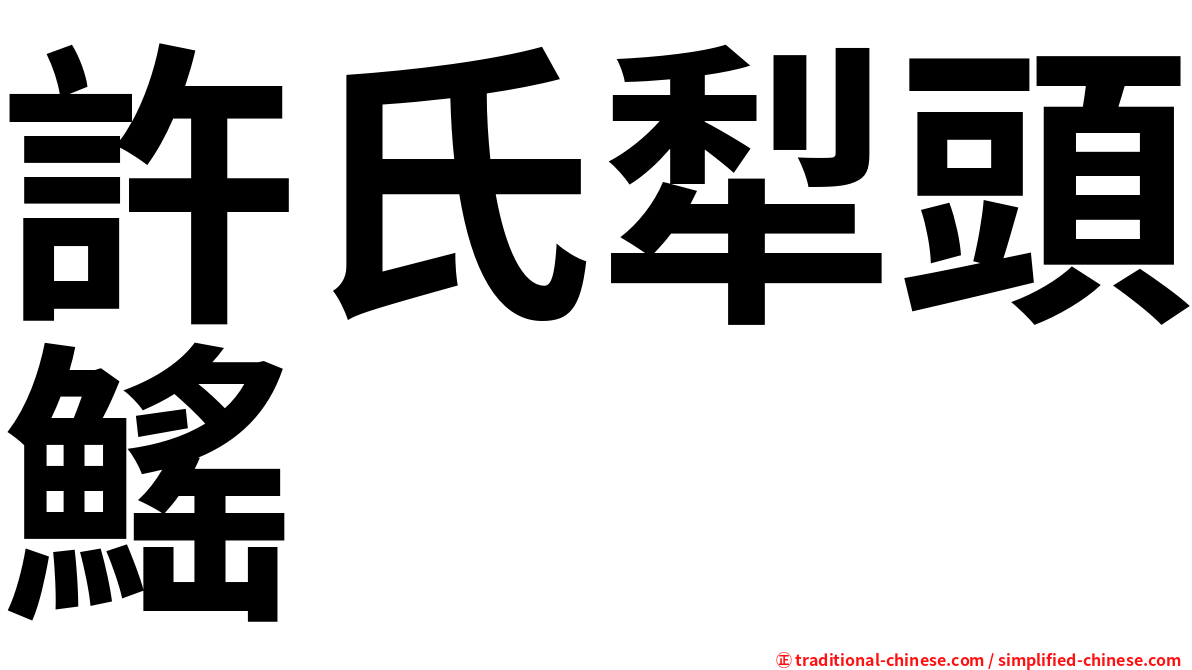 許氏犁頭鰩

㊣ traditional-chinese.com / simplified-chinese.com